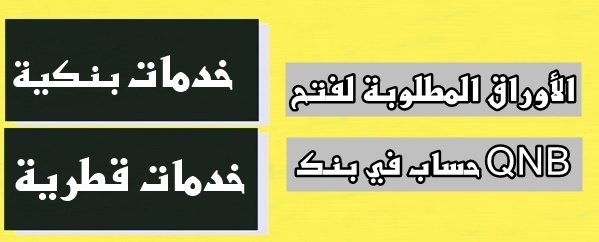 الأوراق المطلوبة لفتح
حساب في بنك QNB

خدمات بنكية
خدمات قطرية